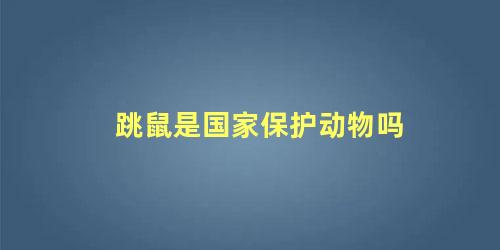 跳鼠是国家保护动物吗